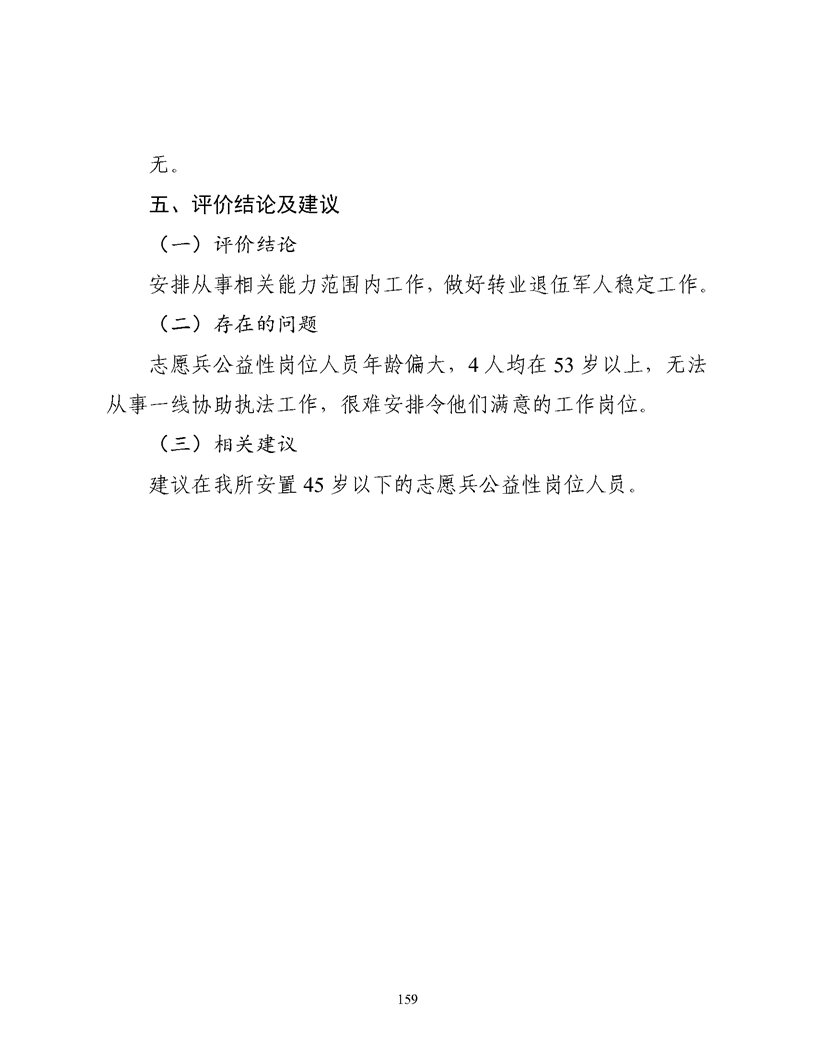 无。

五、评价结论及建议

（一）评价结论

安排从事相关能力范围内工作，做好转业退伍军人稳定工作。

（二）存在的问题

志愿兵公益性岗位人员年龄偏大，4人均在53岁以上，无法从事一线协助执法工作，很难安排令他们满意的工作岗位。

（三）相关建议

建议在我所安置45岁以下的志愿兵公益性岗位人员。

159